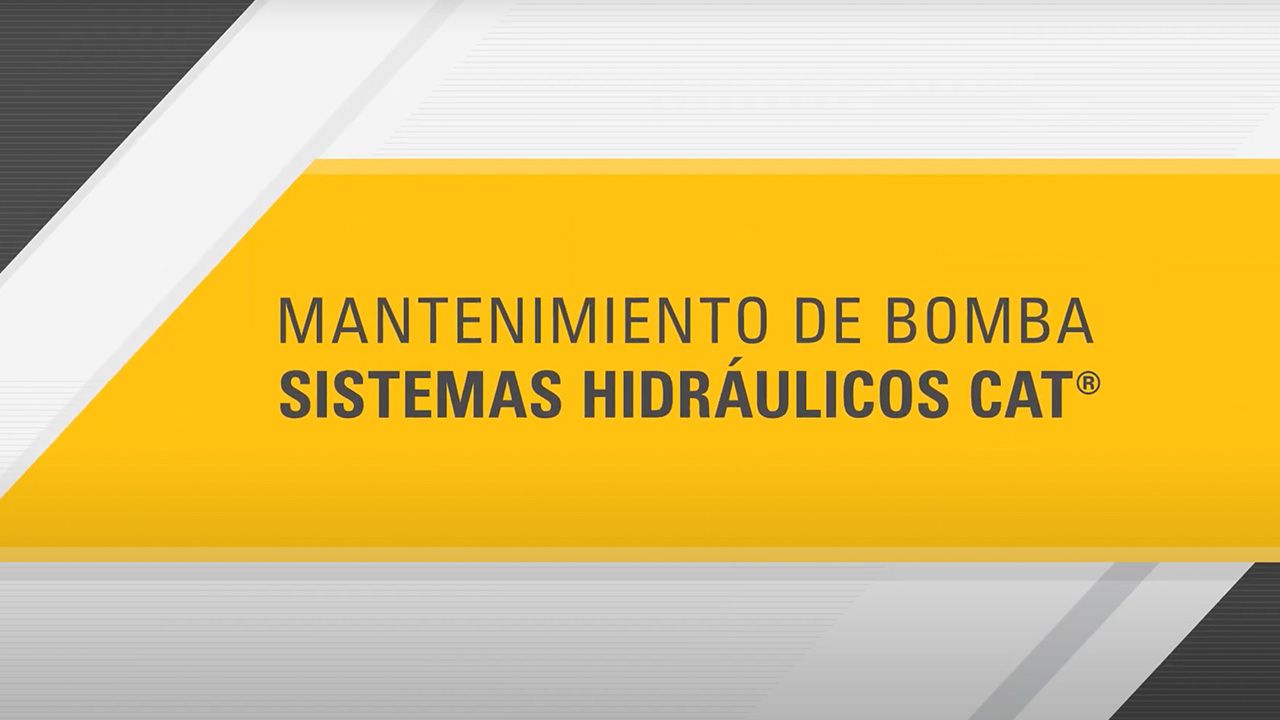 MANTENIMIENTO DE BOMBA
SISTEMAS HIDRÁULICOS CAT®